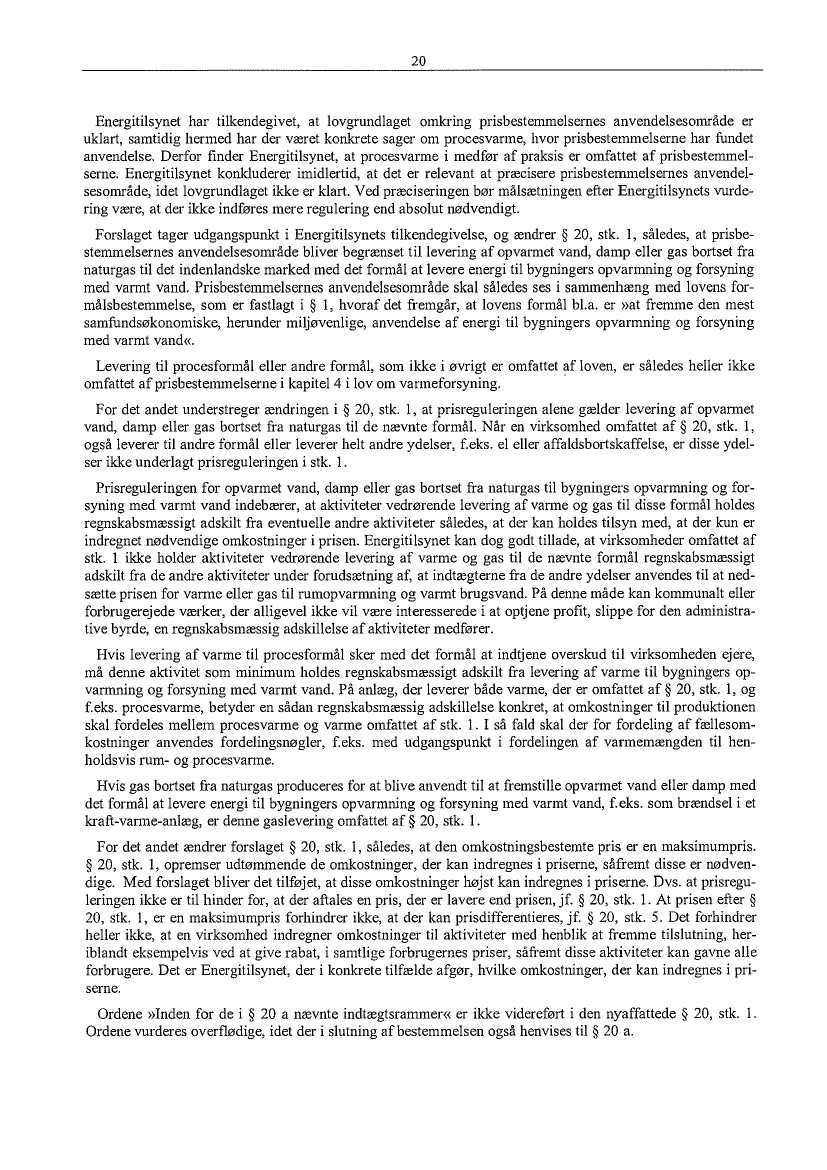 20

Energitilsynet har tilkendegivet, at lovgrundlaget omkring prisbestemmelsernes anvendelsesområde er uklart, samtidig hermed har der været konkrete sager om procesvarme, hvor prisbestemmelserne har fundet anvendelse. Derfor finder Energitilsynet, at procesvarme i medfør af praksis er omfattet af prisbestemmelserne. Energitilsynet konkluderer imidlertid, at det er relevant at præcisere prisbestemmelsernes anvendelsesområde, idet lovgrundlaget ikke er klart. Ved præciseringen bør målsætningen efter Energitilsynets vurdering være, at der ikke indføres mere regulering end absolut nødvendigt.

Forslaget tager udgangspunkt i Energitilsynets tilkendegivelse, og ændrer § 20, stk. 1, således, at prisbestemmelsernes anvendelsesområde bliver begrænset til levering af opvarmet vand, damp eller gas bortset fra naturgas til det indenlandske marked med det formål at levere energi til bygningers opvarmning og forsyning med varmt vand. Prisbestemmelsernes anvendelsesområde skal således ses i sammenhæng med lovens formålsbestemmelse, som er fastlagt i § 1, hvoraf det fremgår, at lovens formål bl.a. er »at fremme den mest samfundsøkonomiske, herunder miljøvenlige, anvendelse af energi til bygningers opvarmning og forsyning med varmt vand«.

Levering til procesformål eller andre formål, som ikke i øvrigt er omfattet af loven, er således heller ikke omfattet af prisbestemmelserne i kapitel 4 i lov om varmeforsyning.

For det andet understreger ændringen i § 20, stk. 1, at prisreguleringen alene gælder levering af opvarmet vand, damp eller gas bortset fra naturgas til de nævnte formål. Når en virksomhed omfattet af § 20, stk. 1, også leverer til andre formål eller leverer helt andre ydelser, f.eks. el eller affaldsbortskaffelse, er disse ydelser ikke underlagt prisreguleringen i stk. 1.

Prisreguleringen for opvarmet vand, damp eller gas bortset fra naturgas til bygningers opvarmning og forsyning med varmt vand indebærer, at aktiviteter vedrørende levering af varme og gas til disse formål holdes regnskabsmæssigt adskilt fra eventuelle andre aktiviteter således, at der kan holdes tilsyn med, at der kun er indregnet nødvendige omkostninger i prisen. Energitilsynet kan dog godt tillade, at virksomheder omfattet af stk. 1 ikke holder aktiviteter vedrørende levering af varme og gas til de nævnte formål regnskabsmæssigt adskilt fra de andre aktiviteter under forudsætning af, at indtægterne fra de andre ydelser anvendes til at nedsætte prisen for varme eller gas til rumopvarmning og varmt brugsvand. På denne måde kan kommunalt eller forbrugerejede værker, der alligevel ikke vil være interesserede i at optjene profit, slippe for den administrative byrde, en regnskabsmæssig adskillelse af aktiviteter medfører.

Hvis levering af varme til procesformål sker med det formål at indtjene overskud til virksomheden ejere, må denne aktivitet som minimum holdes regnskabsmæssigt adskilt fra levering af varme til bygningers opvarmning og forsyning med varmt vand. På anlæg, der leverer både varme, der er omfattet af § 20, stk. 1, og f.eks. procesvarme, betyder en sådan regnskabsmæssig adskillelse konkret, at omkostninger til produktionen skal fordeles mellem procesvarme og varme omfattet af stk. 1. I så fald skal der for fordeling af fællesomkostninger anvendes fordelingsnøgler, f.eks. med udgangspunkt i fordelingen af varmemængden til henholdsvis rum- og procesvarme.

Hvis gas bortset fra naturgas produceres for at blive anvendt til at fremstille opvarmet vand eller damp med det formål at levere energi til bygningers opvarmning og forsyning med varmt vand, f.eks. som brændsel i et kraft-varme-anlæg, er denne gaslevering omfattet af § 20, stk. 1.

For det andet ændrer forslaget § 20, stk. 1, således, at den omkostningsbestemte pris er en maksimumpris. § 20, stk. 1, opremser udtømmende de omkostninger, der kan indregnes i priserne, såfremt disse er nødvendige. Med forslaget bliver det tilføjet, at disse omkostninger højst kan indregnes i priserne. Dvs. at prisreguleringen ikke er til hinder for, at der aftales en pris, der er lavere end prisen, jf. § 20, stk. 1. At prisen efter § 20, stk. 1, er en maksimumpris forhindrer ikke, at der kan prisdifferentieres, jf. § 20, stk. 5. Det forhindrer heller ikke, at en virksomhed indregner omkostninger til aktiviteter med henblik at fremme tilslutning, heriblandt eksempelvis ved at give rabat, i samtlige forbrugernes priser, såfremt disse aktiviteter kan gavne alle forbrugere. Det er Energitilsynet, der i konkrete tilfælde afgør, hvilke omkostninger, der kan indregnes i priserne.

Ordene »Inden for de i § 20 a nævnte indtægtsrammer« er ikke videreført i den nyaffattede § 20, stk. 1. Ordene vurderes overflødige, idet der i slutning af bestemmelsen også henvises til § 20 a.